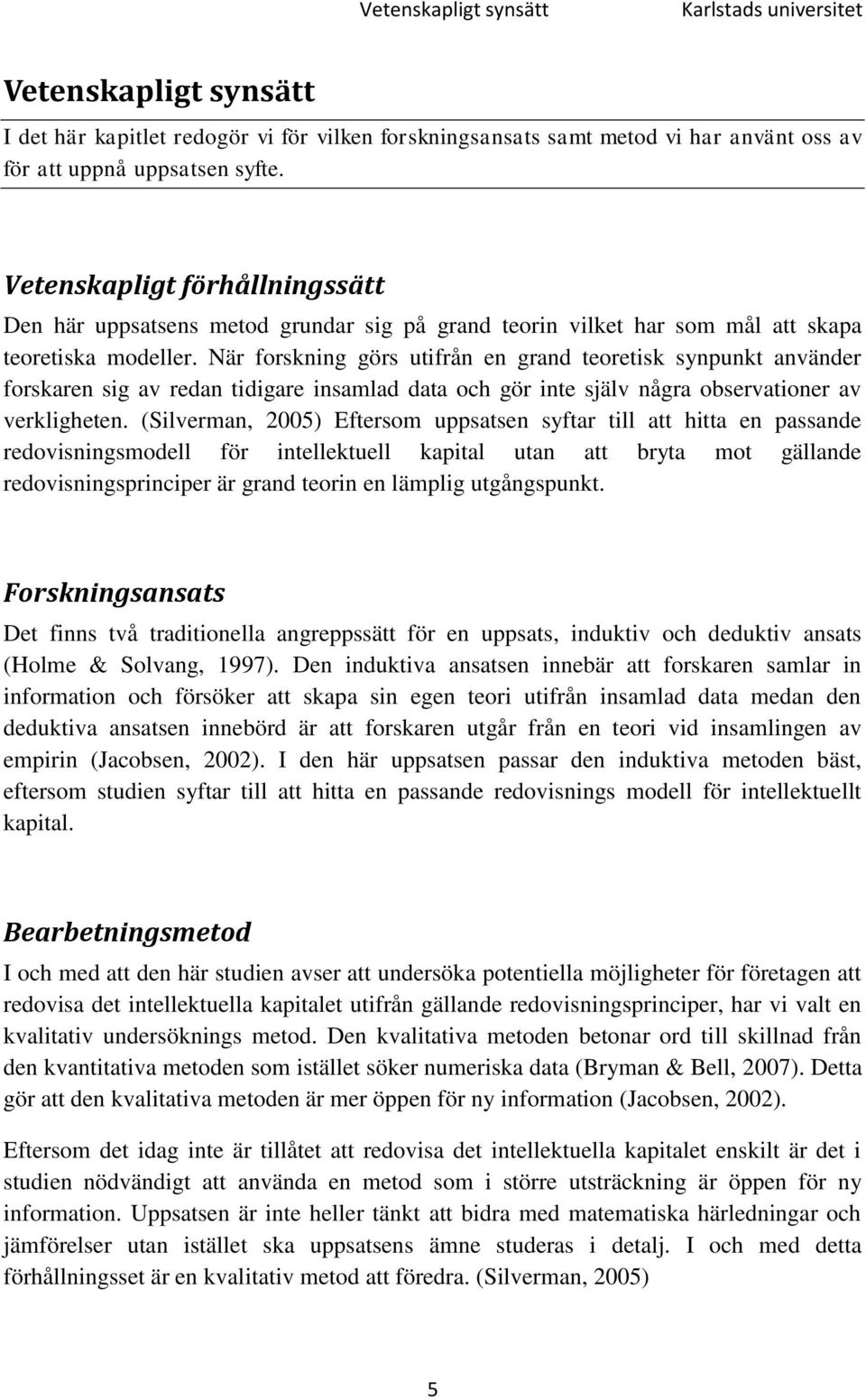 Vetenskapligt synsätt Karlstads universitet

Vetenskapligt synsätt

I det här kapitlet redogör vi för vilken forskningsansats samt metod vi har använt oss av för att uppnå uppsatsen syfte.

Vetenskapligt förhållningssätt

Den här uppsatsens metod grundar sig på grand teorin vilket har som mål att skapa teoretiska modeller. När forskning görs utifrån en grand teoretisk synpunkt använder forskaren sig av redan tidigare insamlad data och gör inte själv några observationer av verkligheten. (Silverman, 2005) Eftersom uppsatsen syftar till att hitta en passande redovisningsmodell för intellektuell kapital utan att bryta mot gällande redovisningsprinciper är grand teorin en lämplig utgångspunkt.

Forskningsansats

Det finns två traditionella angreppssätt för en uppsats, induktiv och deduktiv ansats (Holme & Solvang, 1997). Den induktiva ansatsen innebär att forskaren samlar in information och försöker att skapa sin egen teori utifrån insamlad data medan den deduktiva ansatsen innebörd är att forskaren utgår från en teori vid insamlingen av empirin (Jacobsen, 2002). I den här uppsatsen passar den induktiva metoden bäst, eftersom studien syftar till att hitta en passande redovisnings modell för intellektuellt kapital.

Bearbetningsmetod

I och med att den här studien avser att undersöka potentiella möjligheter för företagen att redovisa det intellektuella kapitalet utifrån gällande redovisningsprinciper, har vi valt en kvalitativ undersöknings metod. Den kvalitativa metoden betonar ord till skillnad från den kvantitativa metoden som istället söker numeriska data (Bryman & Bell, 2007). Detta gör att den kvalitativa metoden är mer öppen för ny information (Jacobsen, 2002).

Eftersom det idag inte är tillåtet att redovisa det intellektuella kapitalet enskilt är det i studien nödvändigt att använda en metod som i större utsträckning är öppen för ny information. Uppsatsen är inte heller tänkt att bidra med matematiska härledningar och jämförelser utan istället ska uppsatsens ämne studeras i detalj. I och med detta förhållningsset är en kvalitativ metod att föredra. (Silverman, 2005)

5